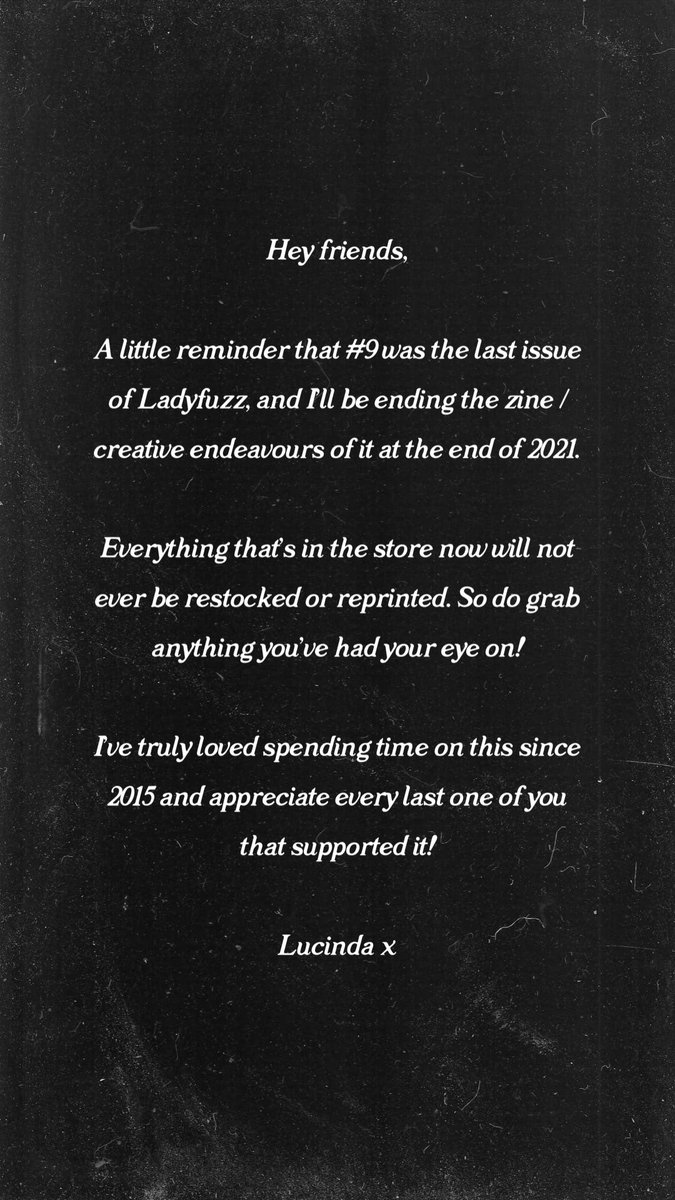 Hey friends,

A little reminder that #9 was the last issue of Ladyfuzz, and I'll be ending the zine / creative endeavours of it at the end of 2021.

Everything that's in the store now will not ever be restocked or reprinted. So do grab anything you've had your eye on!

I've truly loved spending time on this since 2015 and appreciate every last one of you that supported it!

Lucinda x